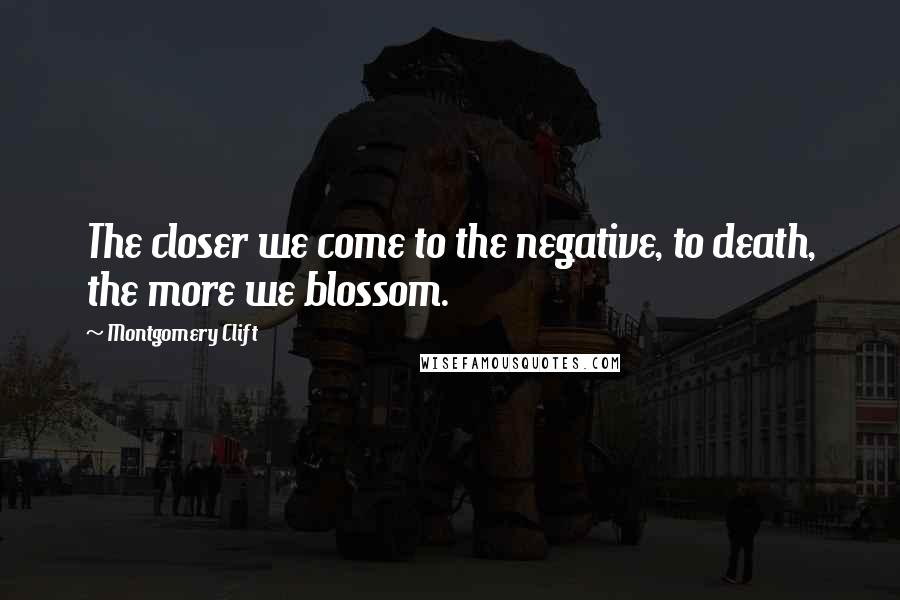 The closer we come to the negative, to death, the more we blossom.

~ Montgomery Clift

WISEFAMOUSQUOTES.COM